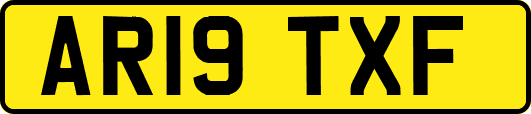 AR19 TXF